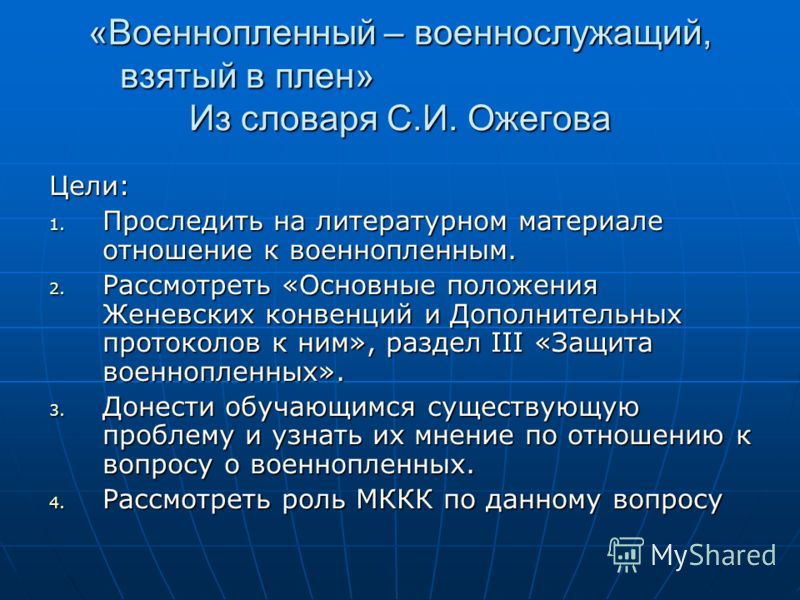 «Военнопленный – военнослужащий, взятый в плен»
Из словаря С.И. Ожегова

Цели:

1. Проследить на литературном материале отношение к военнопленным.
2. Рассмотреть «Основные положения Женевских конвенций и Дополнительных протоколов к ним», раздел III «Защита военнопленных».
3. Донести обучающимся существующую проблему и узнать их мнение по отношению к вопросу о военнопленных.
4. Рассмотреть роль МККК по данному вопросу

MyShared